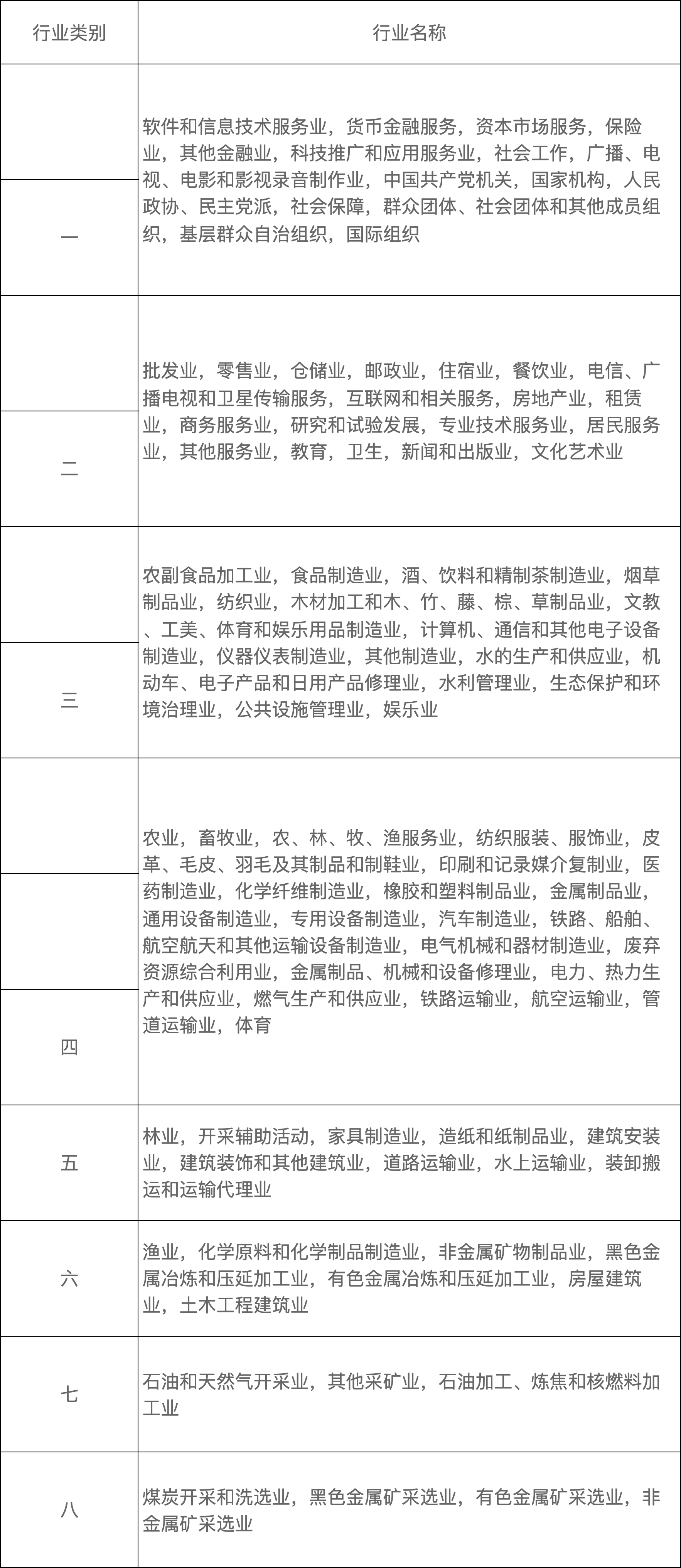 | 行业类别 | 行业名称 |
|---|---|
| 一 | 软件和信息技术服务业，货币金融服务，资本市场服务，保险业，其他金融业，科技推广和应用服务业，社会工作，广播、电视、电影和影视录音制作业，中国共产党机关，国家机构，人民政协、民主党派，社会保障，群众团体、社会团体和其他成员组织，基层群众自治组织，国际组织 |
| 二 | 批发业，零售业，仓储业，邮政业，住宿业，餐饮业，电信、广播电视和卫星传输服务，互联网和相关服务，房地产业，租赁业，商务服务业，研究和试验发展，专业技术服务业，居民服务业，其他服务业，教育，卫生，新闻和出版业，文化艺术业 |
| 三 | 农副食品加工业，食品制造业，酒、饮料和精制茶制造业，烟草制品业，纺织业，木材加工和木、竹、藤、棕、草制品业，文教、工美、体育和娱乐用品制造业，计算机、通信和其他电子设备制造业，仪器仪表制造业，其他制造业，水的生产和供应业，机动车、电子产品和日用产品修理业，水利管理业，生态保护和环境治理业，公共设施管理业，娱乐业 |
| 四 | 农业，畜牧业，农、林、牧、渔服务业，纺织服装、服饰业，皮革、毛皮、羽毛及其制品和制鞋业，印刷和记录媒介复制业，医药制造业，化学纤维制造业，橡胶和塑料制品业，金属制品业，通用设备制造业，专用设备制造业，汽车制造业，铁路、船舶、航空航天和其他运输设备制造业，电气机械和器材制造业，废弃资源综合利用业，金属制品、机械和设备修理业，电力、热力生产和供应业，燃气生产和供应业，铁路运输业，航空运输业，管道运输业，体育 |
| 五 | 林业，开采辅助活动，家具制造业，造纸和纸制品业，建筑安装业，建筑装饰和其他建筑业，道路运输业，水上运输业，装卸搬运和运输代理业 |
| 六 | 渔业，化学原料和化学制品制造业，非金属矿物制品业，黑色金属冶炼和压延加工业，有色金属冶炼和压延加工业，房屋建筑业，土木工程建筑业 |
| 七 | 石油和天然气开采业，其他采矿业，石油加工、炼焦和核燃料加工业 |
| 八 | 煤炭开采和洗选业，黑色金属矿采选业，有色金属矿采选业，非金属矿采选业 |